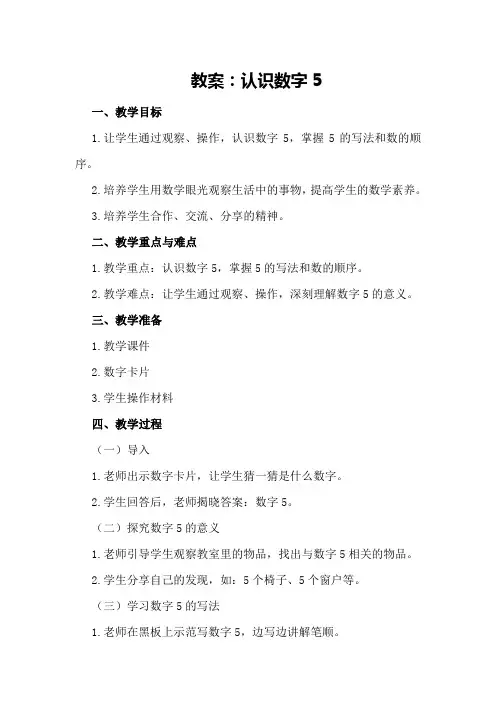 教案：认识数字 5

一、教学目标

1.让学生通过观察、操作，认识数字 5，掌握 5 的写法和数的顺序。

2.培养学生用数学眼光观察生活中的事物，提高学生的数学素养。

3.培养学生合作、交流、分享的精神。

二、教学重点与难点

1.教学重点：认识数字 5，掌握 5 的写法和数的顺序。

2.教学难点：让学生通过观察、操作，深刻理解数字 5 的意义。

三、教学准备

1.教学课件

2.数字卡片

3.学生操作材料

四、教学过程

（一）导入

1.老师出示数字卡片，让学生猜一猜是什么数字。

2.学生回答后，老师揭晓答案：数字 5。

（二）探究数字 5 的意义

1.老师引导学生观察教室里的物品，找出与数字 5 相关的物品。

2.学生分享自己的发现，如：5 个椅子、5 个窗户等。

（三）学习数字 5 的写法

1.老师在黑板上示范写数字 5，边写边讲解笔顺。